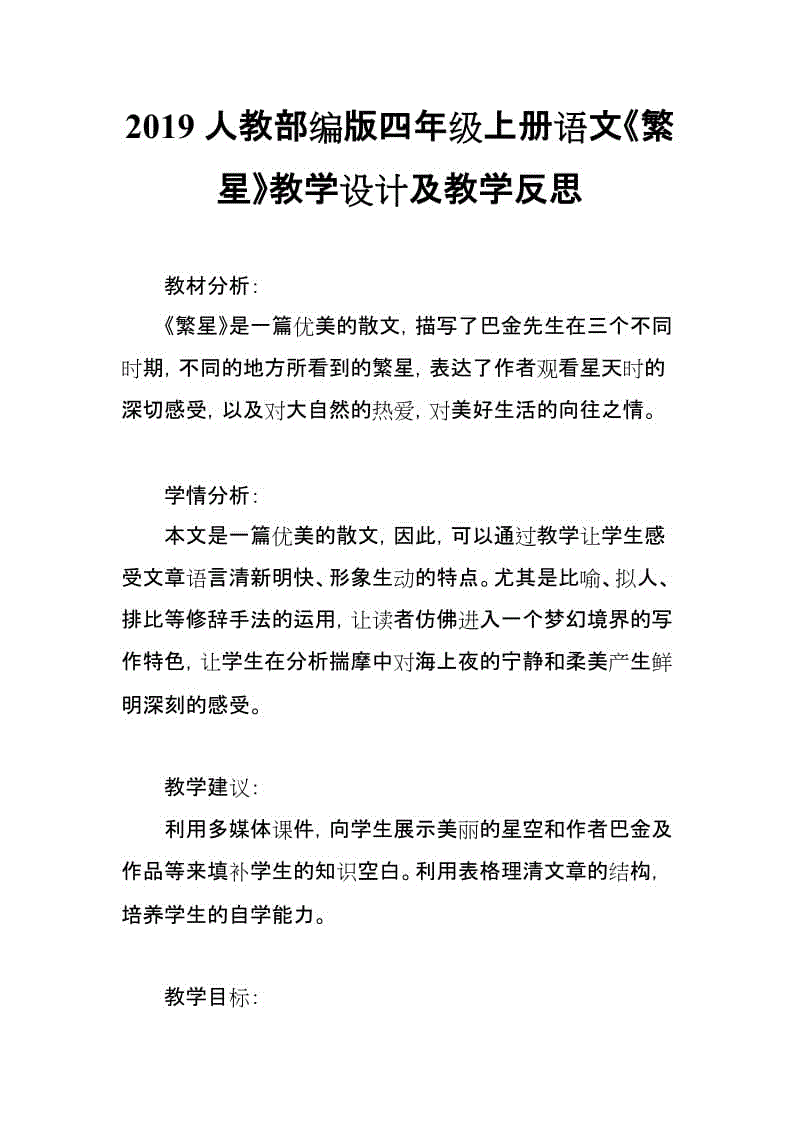 2019 人教部编版四年级上册语文《繁星》教学设计及教学反思

教材分析：

《繁星》是一篇优美的散文，描写了巴金先生在三个不同时期，不同的地方所看到的繁星，表达了作者观看星天时的深切感受，以及对大自然的热爱，对美好生活的向往之情。

学情分析：

本文是一篇优美的散文，因此，可以通过教学让学生感受文章语言清新明快、形象生动的特点。尤其是比喻、拟人、排比等修辞手法的运用，让读者仿佛进入一个梦幻境界的写作特色，让学生在分析揣摩中对海上夜的宁静和柔美产生鲜明深刻的感受。

教学建议：

利用多媒体课件，向学生展示美丽的星空和作者巴金及作品等来填补学生的知识空白。利用表格理清文章的结构，培养学生的自学能力。

教学目标：